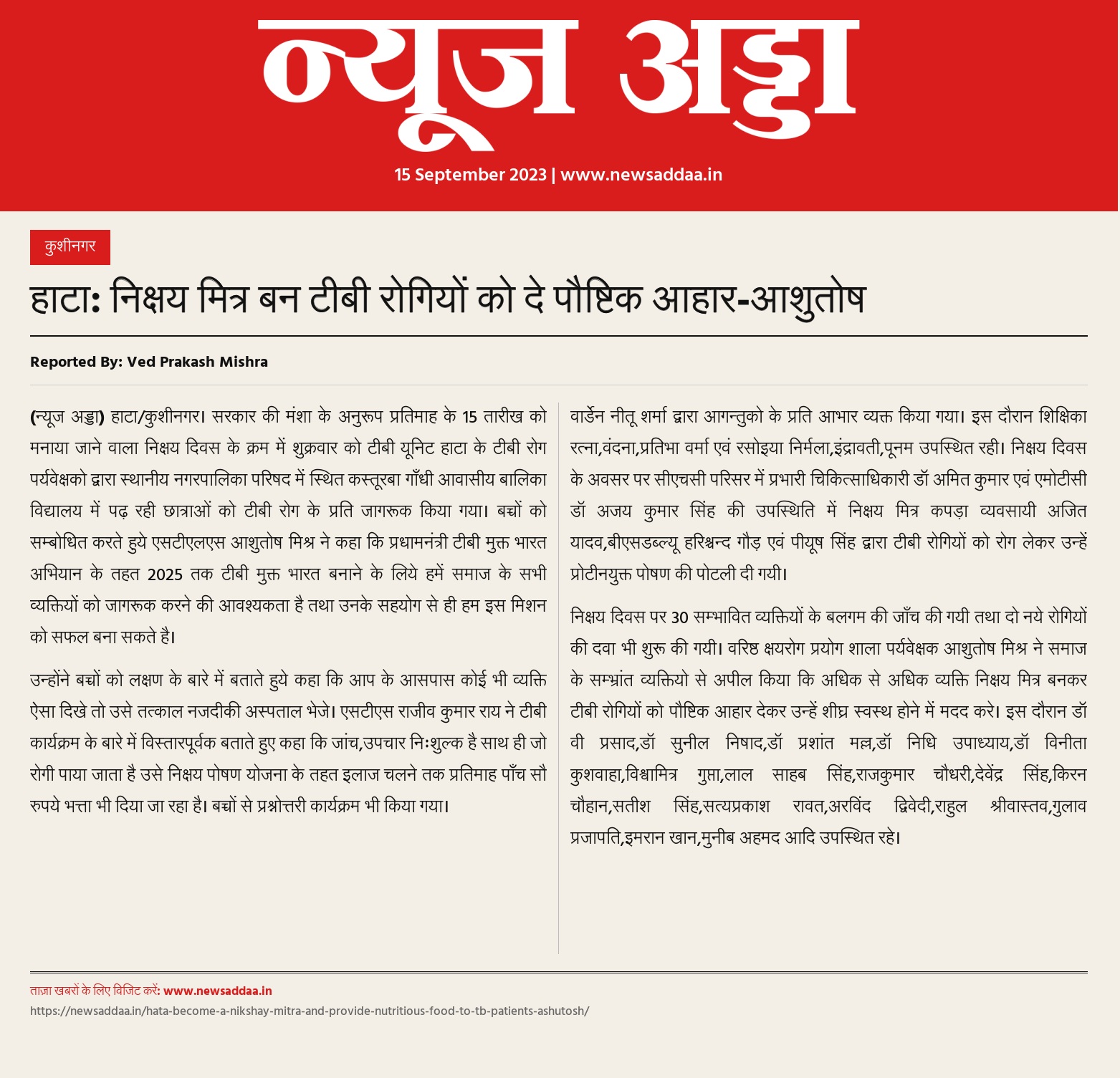 न्यूज अड्डा

15 September 2023 | www.newsaddaa.in

कुशीनगर

हाटा: निक्षय मित्र बन टीबी रोगियों को दे पौष्टिक आहार-आशुतोष

Reported By: Ved Prakash Mishra

(न्यूज अड्डा) हाटा/कुशीनगर। सरकार की मंशा के अनुरूप प्रतिमाह के 15 तारीख को मनाया जाने वाला निक्षय दिवस के क्रम में शुक्रवार को टीबी यूनिट हाटा के टीबी रोग पर्यवेक्षको द्वारा स्थानीय नगरपालिका परिषद में स्थित कस्तूरबा गाँधी आवासीय बालिका विद्यालय में पढ़ रही छात्राओं को टीबी रोग के प्रति जागरूक किया गया। बच्चों को सम्बोधित करते हुये एसटीएलएस आशुतोष मिश्र ने कहा कि प्रधामनंत्री टीबी मुक्त भारत अभियान के तहत 2025 तक टीबी मुक्त भारत बनाने के लिये हमें समाज के सभी व्यक्तियों को जागरूक करने की आवश्यकता है तथा उनके सहयोग से ही हम इस मिशन को सफल बना सकते है।

उन्होंने बच्चों को लक्षण के बारे में बताते हुये कहा कि आप के आसपास कोई भी व्यक्ति ऐसा दिखे तो उसे तत्काल नजदीकी अस्पताल भेजे। एसटीएस राजीव कुमार राय ने टीबी कार्यक्रम के बारे में विस्तारपूर्वक बताते हुए कहा कि जांच,उपचार निःशुल्क है साथ ही जो रोगी पाया जाता है उसे निक्षय पोषण योजना के तहत इलाज चलने तक प्रतिमाह पाँच सौ रुपये भत्ता भी दिया जा रहा है। बच्चों से प्रश्नोत्तरी कार्यक्रम भी किया गया।

वार्डेन नीतू शर्मा द्वारा आगन्तुको के प्रति आभार व्यक्त किया गया। इस दौरान शिक्षिका रत्ना,वंदना,प्रतिभा वर्मा एवं रसोइया निर्मला,इंद्रावती,पूनम उपस्थित रही। निक्षय दिवस के अवसर पर सीएचसी परिसर में प्रभारी चिकित्साधिकारी डॉ अमित कुमार एवं एमोटीसी डॉ अजय कुमार सिंह की उपस्थिति में निक्षय मित्र कपड़ा व्यवसायी अजित यादव,बीएसडब्ल्यू हरिश्चन्द गौड़ एवं पीयूष सिंह द्वारा टीबी रोगियों को रोग लेकर उन्हें प्रोटीनयुक्त पोषण की पोटली दी गयी।

निक्षय दिवस पर 30 सम्भावित व्यक्तियों के बलगम की जाँच की गयी तथा दो नये रोगियों की दवा भी शुरू की गयी। वरिष्ठ क्षयरोग प्रयोग शाला पर्यवेक्षक आशुतोष मिश्र ने समाज के सम्भ्रांत व्यक्तियो से अपील किया कि अधिक से अधिक व्यक्ति निक्षय मित्र बनकर टीबी रोगियों को पौष्टिक आहार देकर उन्हें शीघ्र स्वस्थ होने में मदद करे। इस दौरान डॉ वी प्रसाद,डॉ सुनील निषाद,डॉ प्रशांत मल्ल,डॉ निधि उपाध्याय,डॉ विनीता कुशवाहा,विश्वामित्र गुप्ता,लाल साहब सिंह,राजकुमार चौधरी,देवेंद्र सिंह,किरन चौहान,सतीश सिंह,सत्यप्रकाश रावत,अरविंद द्विवेदी,राहुल श्रीवास्तव,गुलाव प्रजापति,इमरान खान,मुनीब अहमद आदि उपस्थित रहे।

ताज़ा खबरों के लिए विजिट करें: www.newsaddaa.in
https://newsaddaa.in/hata-become-a-nikshay-mitra-and-provide-nutritious-food-to-tb-patients-ashutosh/